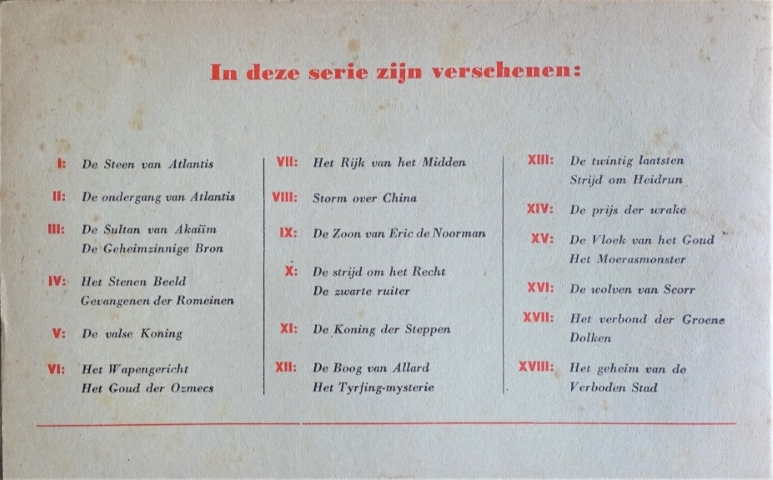 In deze serie zijn verschenen:

I: De Steen van Atlantis

II: De ondergang van Atlantis

III: De Sultan van Akaïim
De Geheimzinnige Bron

IV: Het Stenen Beeld
Gevangenen der Romeinen

V: De valse Koning

VI: Het Wapengericht
Het Goud der Ozmecs

VII: Het Rijk van het Midden

VIII: Storm over China

IX: De Zoon van Eric de Noorman

X: De strijd om het Recht
De zwarte ruiter

XI: De Koning der Steppen

XII: De Boog van Allard
Het Tyrfing-mysterie

XIII: De twintig laatsten
Strijd om Heidrun

XIV: De prijs der wrake

XV: De Vloek van het Goud
Het Moerasmonster

XVI: De wolven van Scorr

XVII: Het verbond der Groene Dolken

XVIII: Het geheim van de Verboden Stad